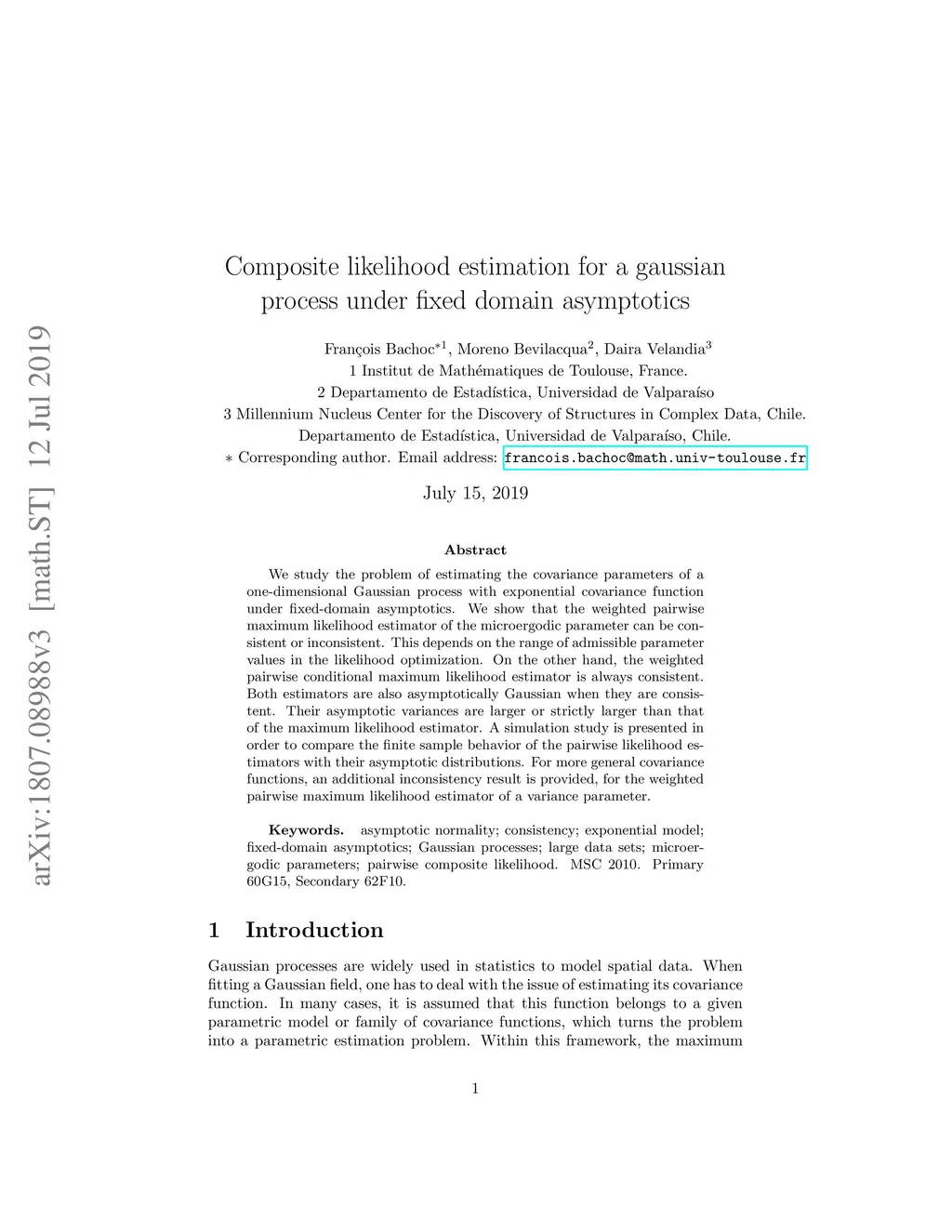 arXiv:1807.08988v3 [math.ST] 12 Jul 2019

Composite likelihood estimation for a gaussian process under fixed domain asymptotics

François Bachoc$^{*1}$, Moreno Bevilacqua$^{2}$, Daira Velandia$^{3}$
1 Institut de Mathématiques de Toulouse, France.
2 Departamento de Estadística, Universidad de Valparaíso
3 Millennium Nucleus Center for the Discovery of Structures in Complex Data, Chile.
Departamento de Estadística, Universidad de Valparaíso, Chile.
$*$ Corresponding author. Email address: francois.bachoc@math.univ-toulouse.fr

July 15, 2019

Abstract

We study the problem of estimating the covariance parameters of a one-dimensional Gaussian process with exponential covariance function under fixed-domain asymptotics. We show that the weighted pairwise maximum likelihood estimator of the microergodic parameter can be consistent or inconsistent. This depends on the range of admissible parameter values in the likelihood optimization. On the other hand, the weighted pairwise conditional maximum likelihood estimator is always consistent. Both estimators are also asymptotically Gaussian when they are consistent. Their asymptotic variances are larger or strictly larger than that of the maximum likelihood estimator. A simulation study is presented in order to compare the finite sample behavior of the pairwise likelihood estimators with their asymptotic distributions. For more general covariance functions, an additional inconsistency result is provided, for the weighted pairwise maximum likelihood estimator of a variance parameter.

Keywords. asymptotic normality; consistency; exponential model; fixed-domain asymptotics; Gaussian processes; large data sets; microergodic parameters; pairwise composite likelihood. MSC 2010. Primary 60G15, Secondary 62F10.

1 Introduction

Gaussian processes are widely used in statistics to model spatial data. When fitting a Gaussian field, one has to deal with the issue of estimating its covariance function. In many cases, it is assumed that this function belongs to a given parametric model or family of covariance functions, which turns the problem into a parametric estimation problem. Within this framework, the maximum

1